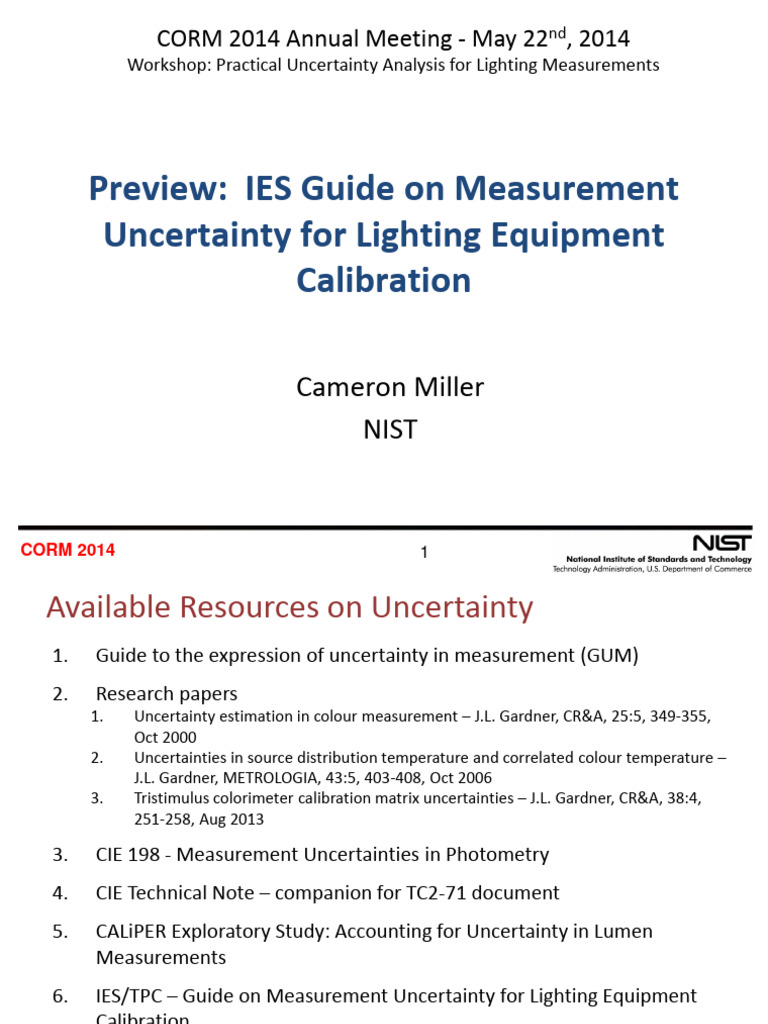 CORM 2014 Annual Meeting - May 22$^{nd}$, 2014
Workshop: Practical Uncertainty Analysis for Lighting Measurements

Preview: IES Guide on Measurement Uncertainty for Lighting Equipment Calibration

Cameron Miller
NIST

CORM 2014

1

NIST
National Institute of Standards and Technology
Technology Administration, U.S. Department of Commerce

Available Resources on Uncertainty

1. Guide to the expression of uncertainty in measurement (GUM)
2. Research papers
   1. Uncertainty estimation in colour measurement – J.L. Gardner, CR&A, 25:5, 349-355, Oct 2000
   2. Uncertainties in source distribution temperature and correlated colour temperature – J.L. Gardner, METROLOGIA, 43:5, 403-408, Oct 2006
   3. Tristimulus colorimeter calibration matrix uncertainties – J.L. Gardner, CR&A, 38:4, 251-258, Aug 2013
3. CIE 198 - Measurement Uncertainties in Photometry
4. CIE Technical Note – companion for TC2-71 document
5. CALiPER Exploratory Study: Accounting for Uncertainty in Lumen Measurements
6. IES/TPC – Guide on Measurement Uncertainty for Lighting Equipment Calibration